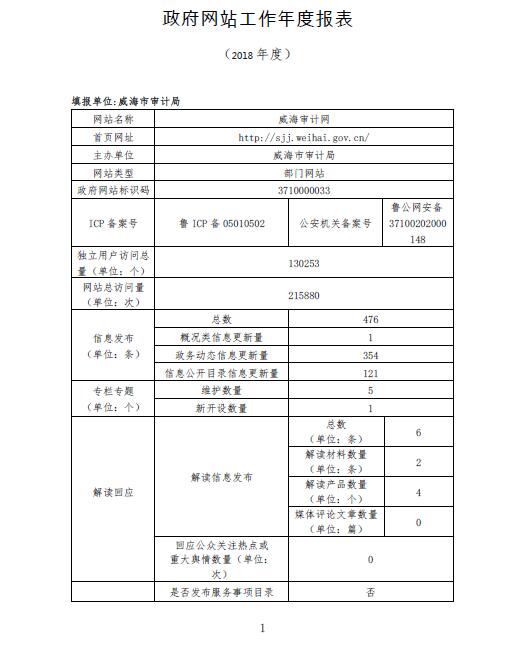 政府网站工作年度报表

（2018 年度）

填报单位:威海市审计局

| 网站名称 | 威海审计网 | | |
|---|---|---|---|
| 首页网址 | http://sjj.weihai.gov.cn/ | | |
| 主办单位 | 威海市审计局 | | |
| 网站类型 | 部门网站 | | |
| 政府网站标识码 | 3710000033 | | |
| ICP 备案号 | 鲁 ICP 备 05010502 | 公安机关备案号 | 鲁公网安备 37100202000148 |
| 独立用户访问总量（单位：个） | 130253 | | |
| 网站总访问量（单位：次） | 215880 | | |
| 信息发布（单位：条） | 总数 | 476 | |
| | 概况类信息更新量 | 1 | |
| | 政务动态信息更新量 | 354 | |
| | 信息公开目录信息更新量 | 121 | |
| 专栏专题（单位：个） | 维护数量 | 5 | |
| | 新开设数量 | 1 | |
| 解读回应 | 解读信息发布 | 总数（单位：条） | 6 |
| | | 解读材料数量（单位：条） | 2 |
| | | 解读产品数量（单位：个） | 4 |
| | | 媒体评论文章数量（单位：篇） | 0 |
| | 回应公众关注热点或重大舆情数量（单位：次） | 0 | |
| | 是否发布服务事项目录 | 否 | |

1